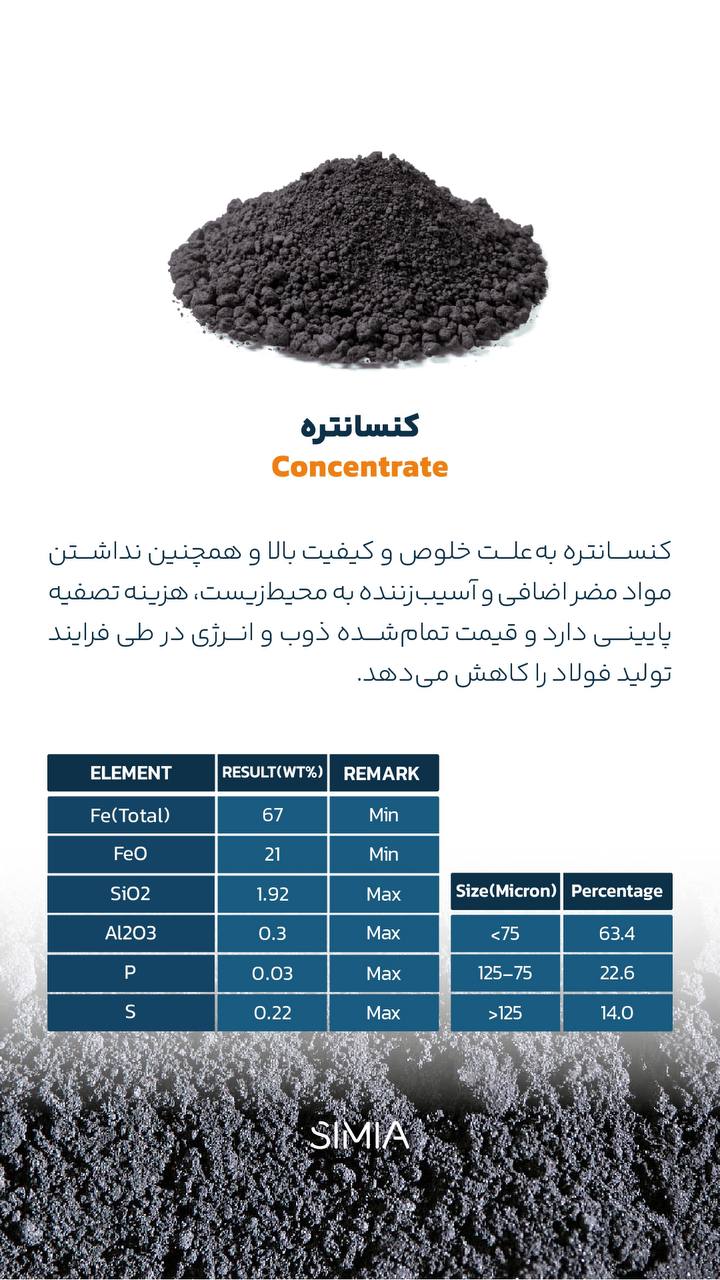 کنسانتره
Concentrate

کنسانتره به‌علت خلوص و کیفیت بالا و همچنین نداشتن مواد مضر اضافی و آسیب‌زننده به محیط‌زیست، هزینه تصفیه پایینی دارد و قیمت تمام‌شده ذوب و انرژی در طی فرایند تولید فولاد را کاهش می‌دهد.

| ELEMENT | RESULT(WT%) | REMARK |
|---|---|---|
| Fe(Total) | 67 | Min |
| FeO | 21 | Min |
| SiO2 | 1.92 | Max |
| Al2O3 | 0.3 | Max |
| P | 0.03 | Max |
| S | 0.22 | Max |

| Size(Micron) | Percentage |
|---|---|
| <75 | 63.4 |
| 125-75 | 22.6 |
| >125 | 14.0 |

SIMIA